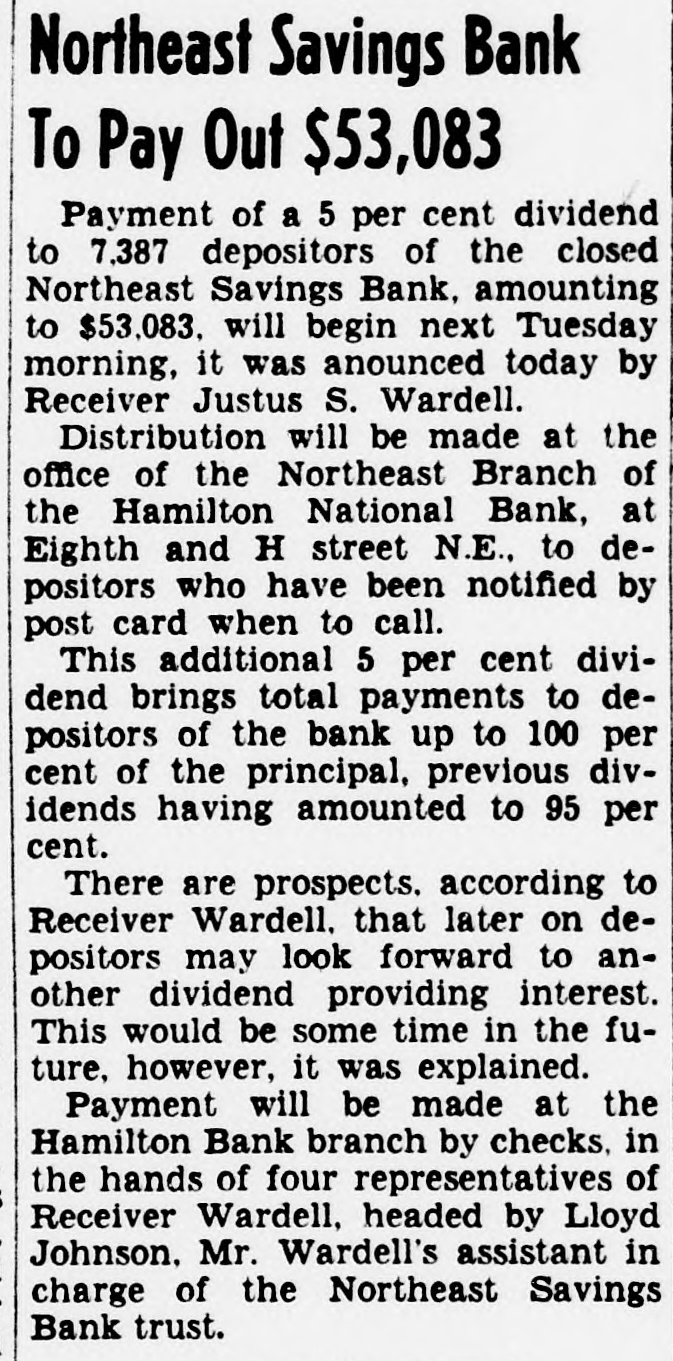 Northeast Savings Bank To Pay Out $53,083

Payment of a 5 per cent dividend to 7,387 depositors of the closed Northeast Savings Bank, amounting to $53,083, will begin next Tuesday morning, it was anounced today by Receiver Justus S. Wardell.

Distribution will be made at the office of the Northeast Branch of the Hamilton National Bank, at Eighth and H street N.E., to depositors who have been notified by post card when to call.

This additional 5 per cent dividend brings total payments to depositors of the bank up to 100 per cent of the principal, previous dividends having amounted to 95 per cent.

There are prospects, according to Receiver Wardell, that later on depositors may look forward to another dividend providing interest. This would be some time in the future, however, it was explained.

Payment will be made at the Hamilton Bank branch by checks, in the hands of four representatives of Receiver Wardell, headed by Lloyd Johnson, Mr. Wardell's assistant in charge of the Northeast Savings Bank trust.